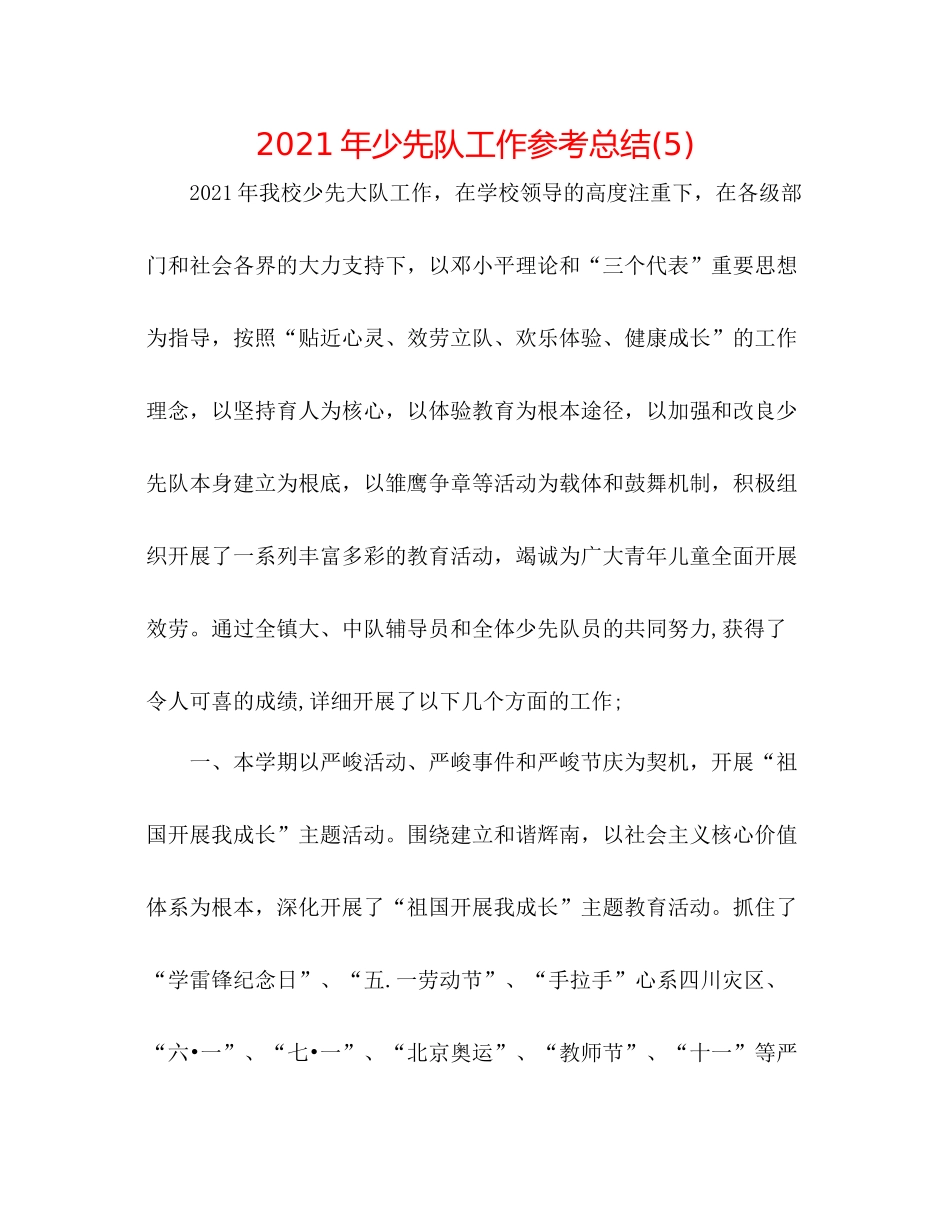 2021年少先队工作参考总结(5)

2021年我校少先大队工作，在学校领导的高度注重下，在各级部门和社会各界的大力支持下，以邓小平理论和“三个代表”重要思想为指导，按照“贴近心灵、效劳立队、欢乐体验、健康成长”的工作理念，以坚持育人为核心，以体验教育为根本途径，以加强和改良少先队本身建立为根底，以雏鹰争章等活动为载体和鼓舞机制，积极组织开展了一系列丰富多彩的教育活动，竭诚为广大青年儿童全面开展效劳。通过全镇大、中队辅导员和全体少先队员的共同努力,获得了令人可喜的成绩,详细开展了以下几个方面的工作;

一、本学期以严峻活动、严峻事件和严峻节庆为契机，开展“祖国开展我成长”主题活动。围绕建立和谐辉南，以社会主义核心价值体系为根本，深化开展了“祖国开展我成长”主题教育活动。抓住了“学雷锋纪念日”、“五.一劳动节”、“手拉手”心系四川灾区、“六•一”、“七•一”、“北京奥运”、“教师节”、“十一”等严